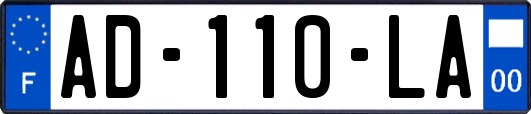 F

AD-110-LA

00